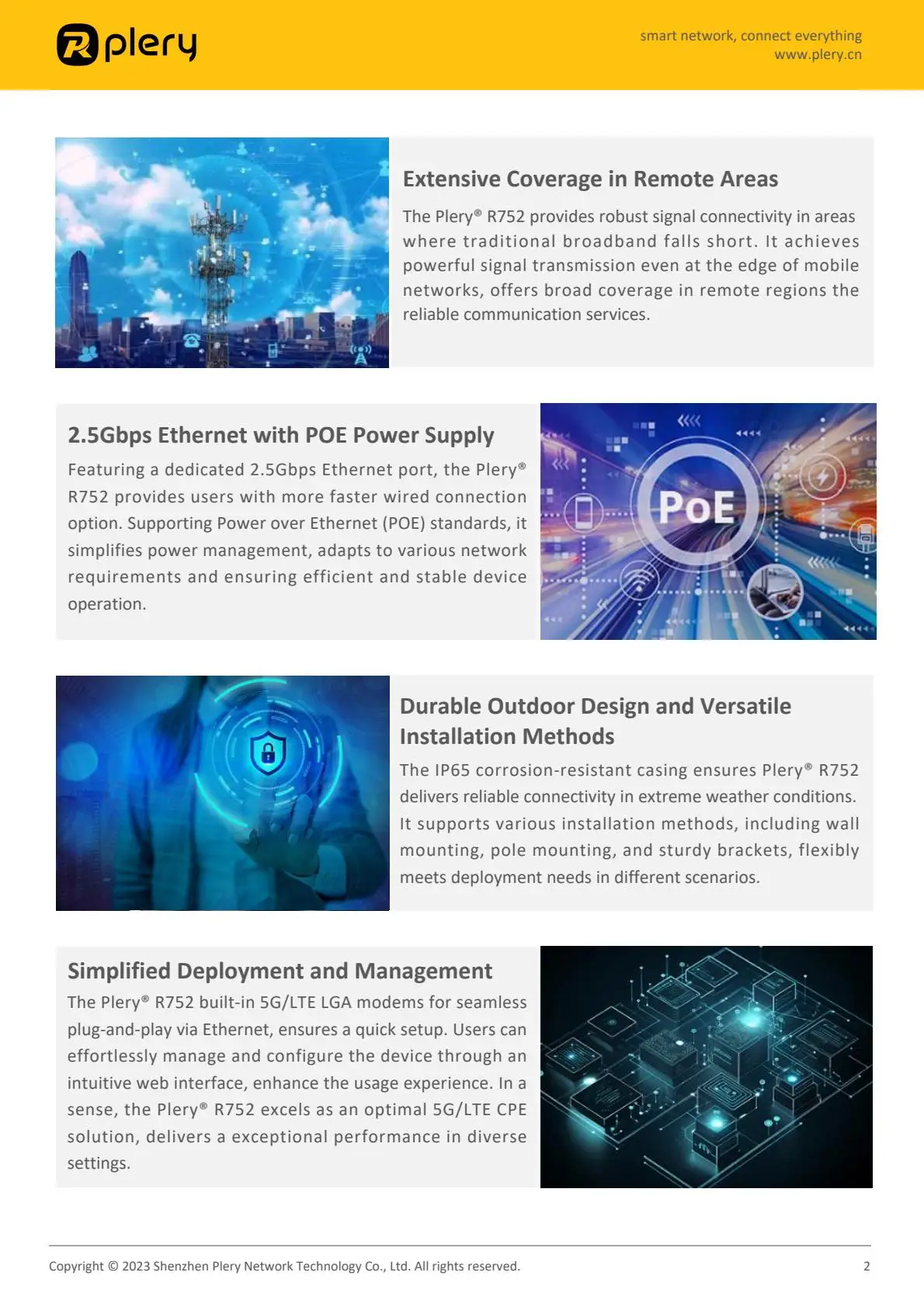 plery

smart network, connect everything
www.plery.cn

Extensive Coverage in Remote Areas

The Plery® R752 provides robust signal connectivity in areas where traditional broadband falls short. It achieves powerful signal transmission even at the edge of mobile networks, offers broad coverage in remote regions the reliable communication services.

2.5Gbps Ethernet with POE Power Supply

Featuring a dedicated 2.5Gbps Ethernet port, the Plery® R752 provides users with more faster wired connection option. Supporting Power over Ethernet (POE) standards, it simplifies power management, adapts to various network requirements and ensuring efficient and stable device operation.

PoE

Durable Outdoor Design and Versatile Installation Methods

The IP65 corrosion-resistant casing ensures Plery® R752 delivers reliable connectivity in extreme weather conditions. It supports various installation methods, including wall mounting, pole mounting, and sturdy brackets, flexibly meets deployment needs in different scenarios.

Simplified Deployment and Management

The Plery® R752 built-in 5G/LTE LGA modems for seamless plug-and-play via Ethernet, ensures a quick setup. Users can effortlessly manage and configure the device through an intuitive web interface, enhance the usage experience. In a sense, the Plery® R752 excels as an optimal 5G/LTE CPE solution, delivers a exceptional performance in diverse settings.

Copyright © 2023 Shenzhen Plery Network Technology Co., Ltd. All rights reserved.

2